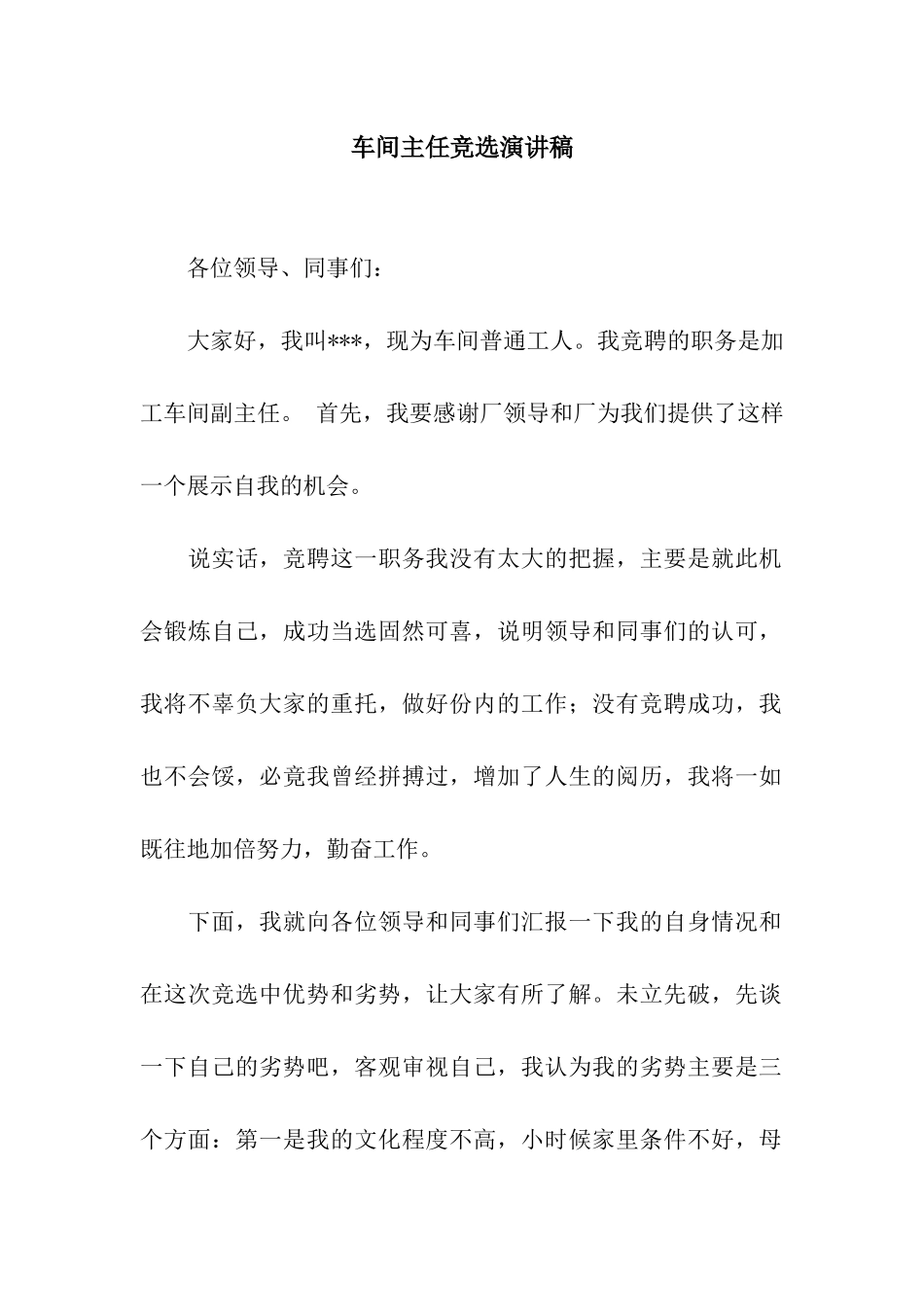 车间主任竞选演讲稿

各位领导、同事们：

大家好，我叫***，现为车间普通工人。我竞聘的职务是加工车间副主任。 首先，我要感谢厂领导和厂为我们提供了这样一个展示自我的机会。

说实话，竞聘这一职务我没有太大的把握，主要是就此机会锻炼自己，成功当选固然可喜，说明领导和同事们的认可，我将不辜负大家的重托，做好份内的工作；没有竞聘成功，我也不会馁，必竟我曾经拼搏过，增加了人生的阅历，我将一如既往地加倍努力，勤奋工作。

下面，我就向各位领导和同事们汇报一下我的自身情况和在这次竞选中优势和劣势，让大家有所了解。未立先破，先谈一下自己的劣势吧，客观审视自己，我认为我的劣势主要是三个方面：第一是我的文化程度不高，小时候家里条件不好，母